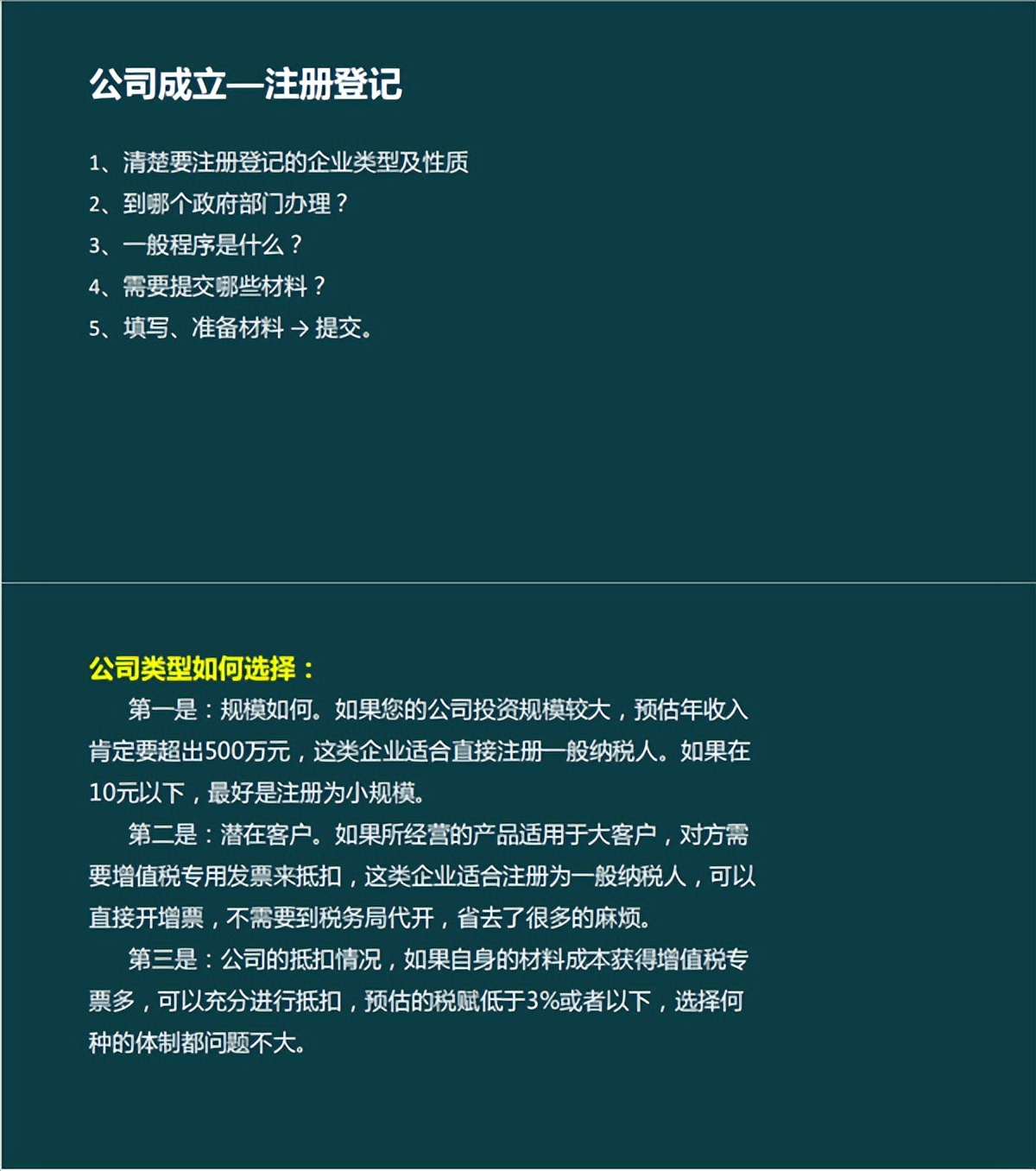 公司成立—注册登记

1、清楚要注册登记的企业类型及性质
2、到哪个政府部门办理？
3、一般程序是什么？
4、需要提交哪些材料？
5、填写、准备材料 → 提交。

公司类型如何选择：

第一是：规模如何。如果您的公司投资规模较大，预估年收入肯定要超出500万元，这类企业适合直接注册一般纳税人。如果在10元以下，最好是注册为小规模。

第二是：潜在客户。如果所经营的产品适用于大客户，对方需要增值税专用发票来抵扣，这类企业适合注册为一般纳税人，可以直接开增票，不需要到税务局代开，省去了很多的麻烦。

第三是：公司的抵扣情况，如果自身的材料成本获得增值税专票多，可以充分进行抵扣，预估的税赋低于3%或者以下，选择何种的体制都问题不大。